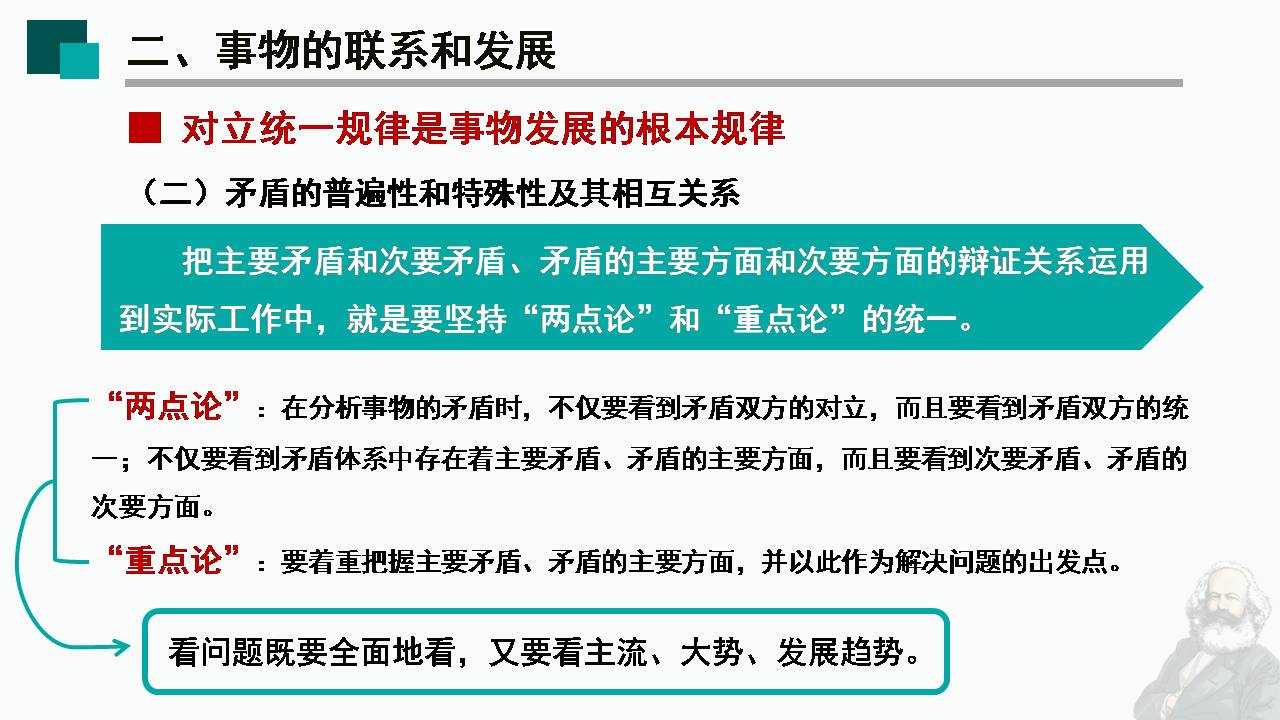 二、事物的联系和发展

■ 对立统一规律是事物发展的根本规律

（二）矛盾的普遍性和特殊性及其相互关系

把主要矛盾和次要矛盾、矛盾的主要方面和次要方面的辩证关系运用到实际工作中，就是要坚持“两点论”和“重点论”的统一。

“两点论”：在分析事物的矛盾时，不仅要看到矛盾双方的对立，而且要看到矛盾双方的统一；不仅要看到矛盾体系中存在着主要矛盾、矛盾的主要方面，而且要看到次要矛盾、矛盾的次要方面。

“重点论”：要着重把握主要矛盾、矛盾的主要方面，并以此作为解决问题的出发点。

看问题既要全面地看，又要看主流、大势、发展趋势。